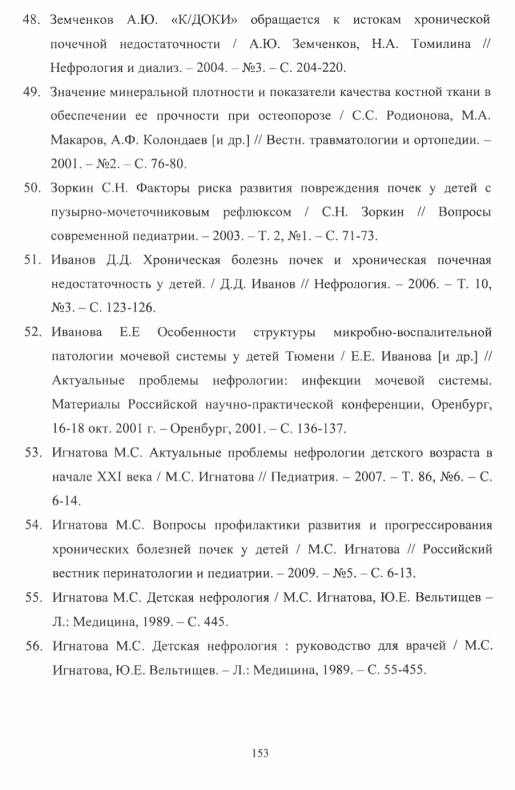 48. Земченков А.Ю. «К/ДОКИ» обращается к истокам хронической почечной недостаточности / А.Ю. Земченков, Н.А. Томилина // Нефрология и диализ. – 2004. – №3. – С. 204-220.

49. Значение минеральной плотности и показатели качества костной ткани в обеспечении ее прочности при остеопорозе / С.С. Родионова, М.А. Макаров, А.Ф. Колондаев [и др.] // Вестн. травматологии и ортопедии. – 2001. – №2. – С. 76-80.

50. Зоркин С.Н. Факторы риска развития повреждения почек у детей с пузырно-мочеточниковым рефлюксом / С.Н. Зоркин // Вопросы современной педиатрии. – 2003. – Т. 2, №1. – С. 71-73.

51. Иванов Д.Д. Хроническая болезнь почек и хроническая почечная недостаточность у детей. / Д.Д. Иванов // Нефрология. – 2006. – Т. 10, №3. – С. 123-126.

52. Иванова Е.Е Особенности структуры микробно-воспалительной патологии мочевой системы у детей Тюмени / Е.Е. Иванова [и др.] // Актуальные проблемы нефрологии: инфекции мочевой системы. Материалы Российской научно-практической конференции, Оренбург, 16-18 окт. 2001 г. – Оренбург, 2001. – С. 136-137.

53. Игнатова М.С. Актуальные проблемы нефрологии детского возраста в начале XXI века / М.С. Игнатова // Педиатрия. – 2007. – Т. 86, №6. – С. 6-14.

54. Игнатова М.С. Вопросы профилактики развития и прогрессирования хронических болезней почек у детей / М.С. Игнатова // Российский вестник перинатологии и педиатрии. – 2009. – №5. – С. 6-13.

55. Игнатова М.С. Детская нефрология / М.С. Игнатова, Ю.Е. Вельтищев – Л.: Медицина, 1989. – С. 445.

56. Игнатова М.С. Детская нефрология : руководство для врачей / М.С. Игнатова, Ю.Е. Вельтищев. – Л.: Медицина, 1989. – С. 55-455.

153